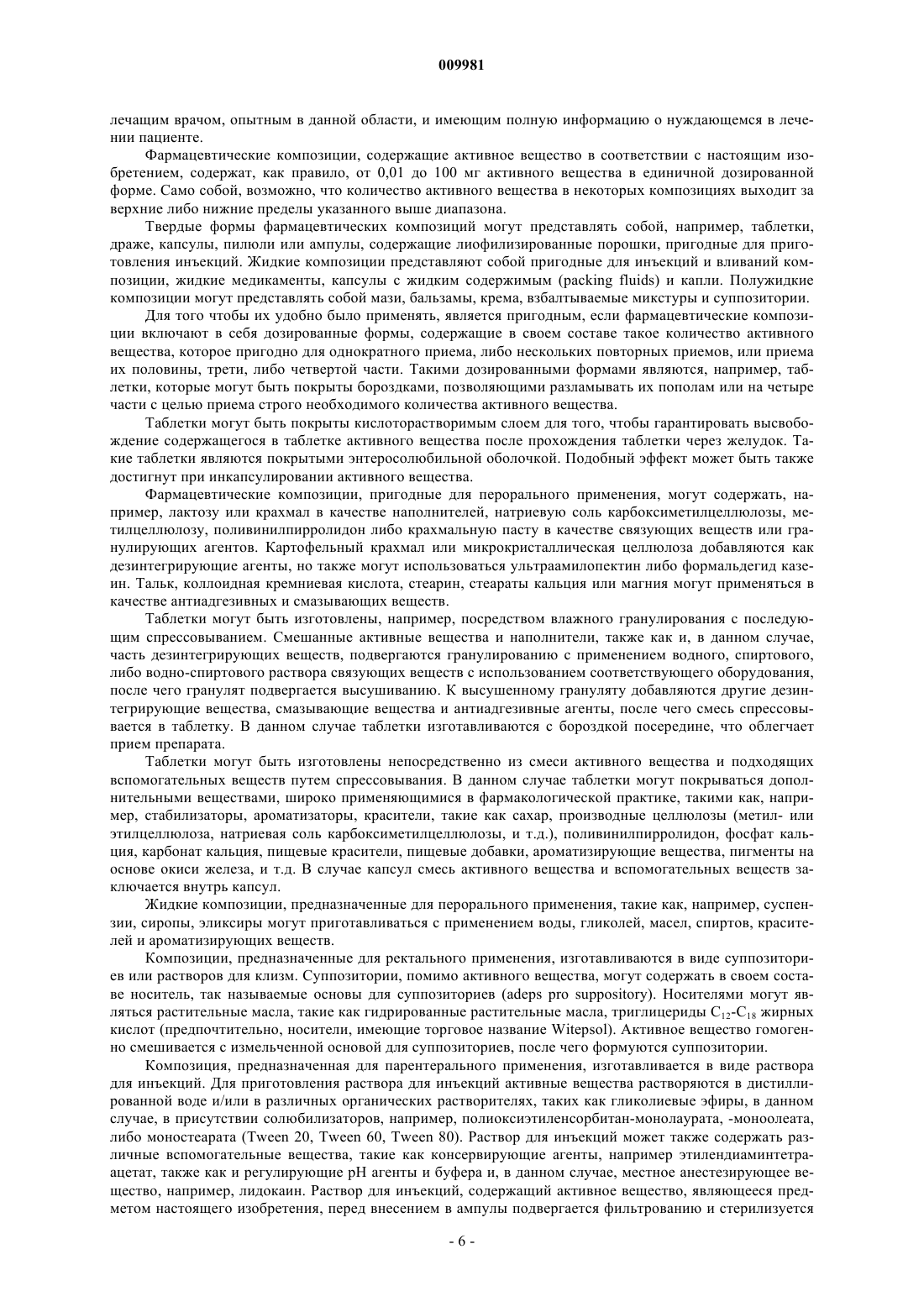 009981

лечащим врачом, опытным в данной области, и имеющим полную информацию о нуждающемся в лечении пациенте.

Фармацевтические композиции, содержащие активное вещество в соответствии с настоящим изобретением, содержат, как правило, от 0,01 до 100 мг активного вещества в единичной дозированной форме. Само собой, возможно, что количество активного вещества в некоторых композициях выходит за верхние либо нижние пределы указанного выше диапазона.

Твердые формы фармацевтических композиций могут представлять собой, например, таблетки, драже, капсулы, пилюли или ампулы, содержащие лиофилизированные порошки, пригодные для приготовления инъекций. Жидкие композиции представляют собой пригодные для инъекций и вливаний композиции, жидкие медикаменты, капсулы с жидким содержимым (packing fluids) и капли. Полужидкие композиции могут представлять собой мази, бальзамы, крема, взбалтываемые микстуры и суппозитории.

Для того чтобы их удобно было применять, является пригодным, если фармацевтические композиции включают в себя дозированные формы, содержащие в своем составе такое количество активного вещества, которое пригодно для однократного приема, либо нескольких повторных приемов, или приема их половины, трети, либо четвертой части. Такими дозированными формами являются, например, таблетки, которые могут быть покрыты бороздками, позволяющими разламывать их пополам или на четыре части с целью приема строго необходимого количества активного вещества.

Таблетки могут быть покрыты кислоторастворимым слоем для того, чтобы гарантировать высвобождение содержащегося в таблетке активного вещества после прохождения таблетки через желудок. Такие таблетки являются покрытыми энтеросолюбильной оболочкой. Подобный эффект может быть также достигнут при инкапсулировании активного вещества.

Фармацевтические композиции, пригодные для перорального применения, могут содержать, например, лактозу или крахмал в качестве наполнителей, натриевую соль карбоксиметилцеллюлозы, метилцеллюлозу, поливинилпирролидон либо крахмальную пасту в качестве связующих веществ или гранулирующих агентов. Картофельный крахмал или микрокристаллическая целлюлоза добавляются как дезинтегрирующие агенты, но также могут использоваться ультраамилопектин либо формальдегид казеин. Тальк, коллоидная кремниевая кислота, стеарин, стеараты кальция или магния могут применяться в качестве антиадгезивных и смазывающих веществ.

Таблетки могут быть изготовлены, например, посредством влажного гранулирования с последующим спрессовыванием. Смешанные активные вещества и наполнители, также как и, в данном случае, часть дезинтегрирующих веществ, подвергаются гранулированию с применением водного, спиртового, либо водно-спиртового раствора связующих веществ с использованием соответствующего оборудования, после чего гранулят подвергается высушиванию. К высушенному грануляту добавляются другие дезинтегрирующие вещества, смазывающие вещества и антиадгезивные агенты, после чего смесь спрессовывается в таблетку. В данном случае таблетки изготавливаются с бороздкой посередине, что облегчает прием препарата.

Таблетки могут быть изготовлены непосредственно из смеси активного вещества и подходящих вспомогательных веществ путем спрессовывания. В данном случае таблетки могут покрываться дополнительными веществами, широко применяющимися в фармакологической практике, такими как, например, стабилизаторы, ароматизаторы, красители, такие как сахар, производные целлюлозы (метил- или этилцеллюлоза, натриевая соль карбоксиметилцеллюлозы, и т.д.), поливинилпирролидон, фосфат кальция, карбонат кальция, пищевые красители, пищевые добавки, ароматизирующие вещества, пигменты на основе окиси железа, и т.д. В случае капсул смесь активного вещества и вспомогательных веществ заключается внутрь капсул.

Жидкие композиции, предназначенные для перорального применения, такие как, например, суспензии, сиропы, эликсиры могут приготавливаться с применением воды, гликолей, масел, спиртов, красителей и ароматизирующих веществ.

Композиции, предназначенные для ректального применения, изготавливаются в виде суппозиториев или растворов для клизм. Суппозитории, помимо активного вещества, могут содержать в своем составе носитель, так называемые основы для суппозиториев (adeps pro suppository). Носителями могут являться растительные масла, такие как гидрированные растительные масла, триглицериды $C_{12}$-$C_{18}$ жирных кислот (предпочтительно, носители, имеющие торговое название Witepsol). Активное вещество гомогенно смешивается с измельченной основой для суппозиториев, после чего формуются суппозитории.

Композиция, предназначенная для парентерального применения, изготавливается в виде раствора для инъекций. Для приготовления раствора для инъекций активные вещества растворяются в дистиллированной воде и/или в различных органических растворителях, таких как гликолиевые эфиры, в данном случае, в присутствии солюбилизаторов, например, полиоксиэтиленсорбитан-монолаурата, -моноолеата, либо моностеарата (Tween 20, Tween 60, Tween 80). Раствор для инъекций может также содержать различные вспомогательные вещества, такие как консервирующие агенты, например этилендиаминтетраацетат, также как и регулирующие pH агенты и буфера и, в данном случае, местное анестезирующее вещество, например, лидокаин. Раствор для инъекций, содержащий активное вещество, являющееся предметом настоящего изобретения, перед внесением в ампулы подвергается фильтрованию и стерилизуется

- 6 -